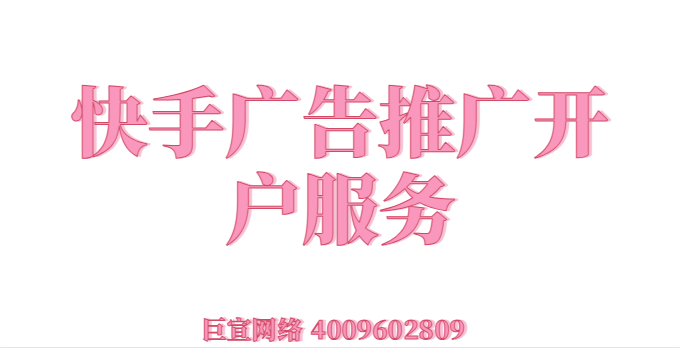 快手广告推广开户服务

巨宣网络 4009602809